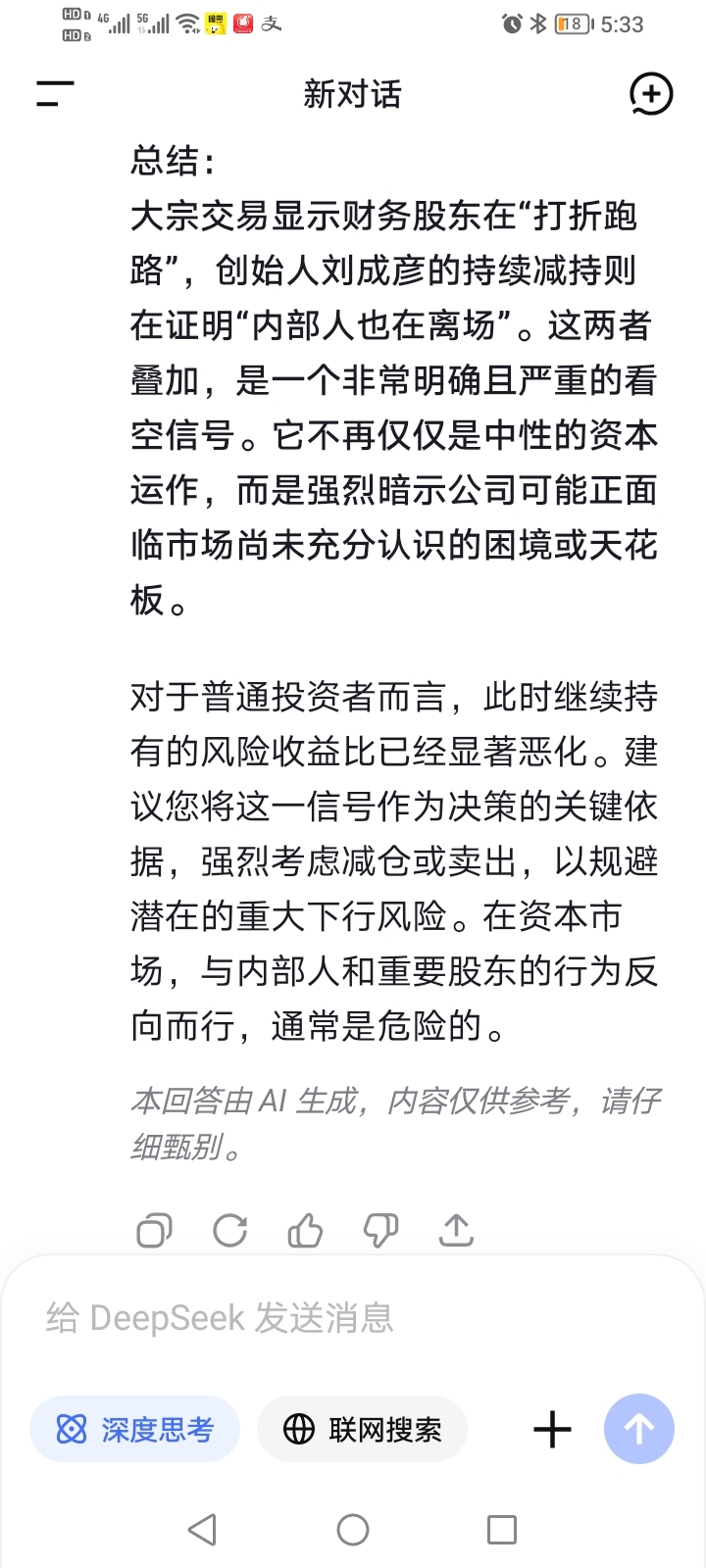 HD 4G 5G 18 5:33

新对话

总结：
大宗交易显示财务股东在“打折跑路”，创始人刘成彦的持续减持则在证明“内部人也在离场”。这两者叠加，是一个非常明确且严重的看空信号。它不再仅仅是中性的资本运作，而是强烈暗示公司可能正面临市场尚未充分认识的困境或天花板。

对于普通投资者而言，此时继续持有的风险收益比已经显著恶化。建议您将这一信号作为决策的关键依据，强烈考虑减仓或卖出，以规避潜在的重大下行风险。在资本市场，与内部人和重要股东的行为反向而行，通常是危险的。

本回答由 AI 生成，内容仅供参考，请仔细甄别。

给 DeepSeek 发送消息

深度思考

联网搜索